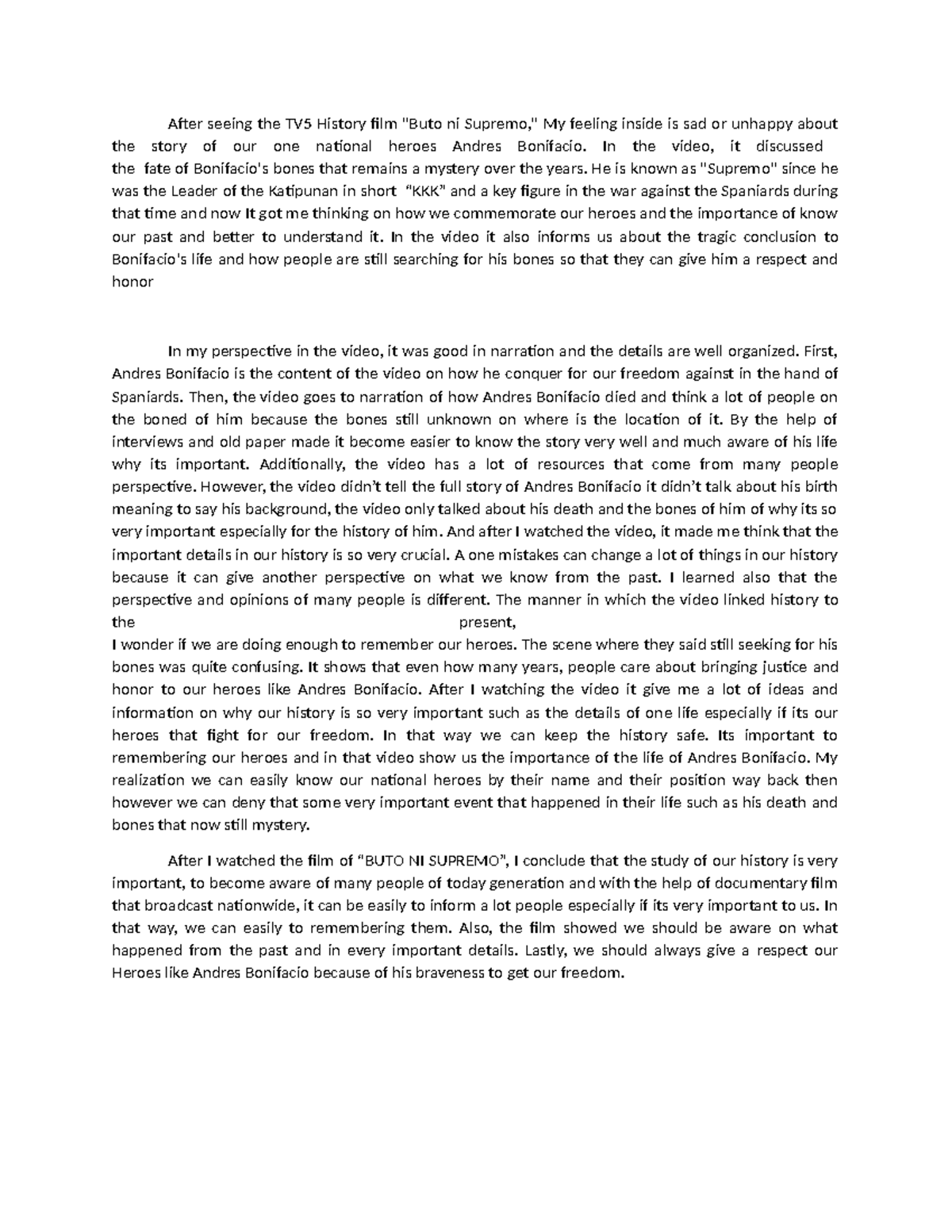 After seeing the TV5 History film "Buto ni Supremo," My feeling inside is sad or unhappy about the story of our one national heroes Andres Bonifacio. In the video, it discussed the fate of Bonifacio's bones that remains a mystery over the years. He is known as "Supremo" since he was the Leader of the Katipunan in short "KKK" and a key figure in the war against the Spaniards during that time and now It got me thinking on how we commemorate our heroes and the importance of know our past and better to understand it. In the video it also informs us about the tragic conclusion to Bonifacio's life and how people are still searching for his bones so that they can give him a respect and honor

In my perspective in the video, it was good in narration and the details are well organized. First, Andres Bonifacio is the content of the video on how he conquer for our freedom against in the hand of Spaniards. Then, the video goes to narration of how Andres Bonifacio died and think a lot of people on the boned of him because the bones still unknown on where is the location of it. By the help of interviews and old paper made it become easier to know the story very well and much aware of his life why its important. Additionally, the video has a lot of resources that come from many people perspective. However, the video didn't tell the full story of Andres Bonifacio it didn't talk about his birth meaning to say his background, the video only talked about his death and the bones of him of why its so very important especially for the history of him. And after I watched the video, it made me think that the important details in our history is so very crucial. A one mistakes can change a lot of things in our history because it can give another perspective on what we know from the past. I learned also that the perspective and opinions of many people is different. The manner in which the video linked history to the present,
I wonder if we are doing enough to remember our heroes. The scene where they said still seeking for his bones was quite confusing. It shows that even how many years, people care about bringing justice and honor to our heroes like Andres Bonifacio. After I watching the video it give me a lot of ideas and information on why our history is so very important such as the details of one life especially if its our heroes that fight for our freedom. In that way we can keep the history safe. Its important to remembering our heroes and in that video show us the importance of the life of Andres Bonifacio. My realization we can easily know our national heroes by their name and their position way back then however we can deny that some very important event that happened in their life such as his death and bones that now still mystery.

After I watched the film of "BUTO NI SUPREMO", I conclude that the study of our history is very important, to become aware of many people of today generation and with the help of documentary film that broadcast nationwide, it can be easily to inform a lot people especially if its very important to us. In that way, we can easily to remembering them. Also, the film showed we should be aware on what happened from the past and in every important details. Lastly, we should always give a respect our Heroes like Andres Bonifacio because of his braveness to get our freedom.